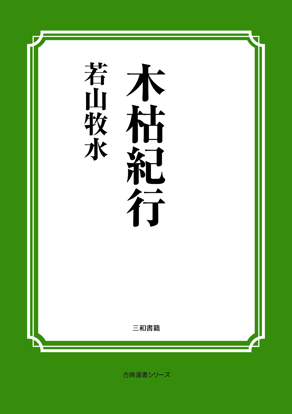 木枯紀行

若山牧水

三和書籍

古典選書シリーズ